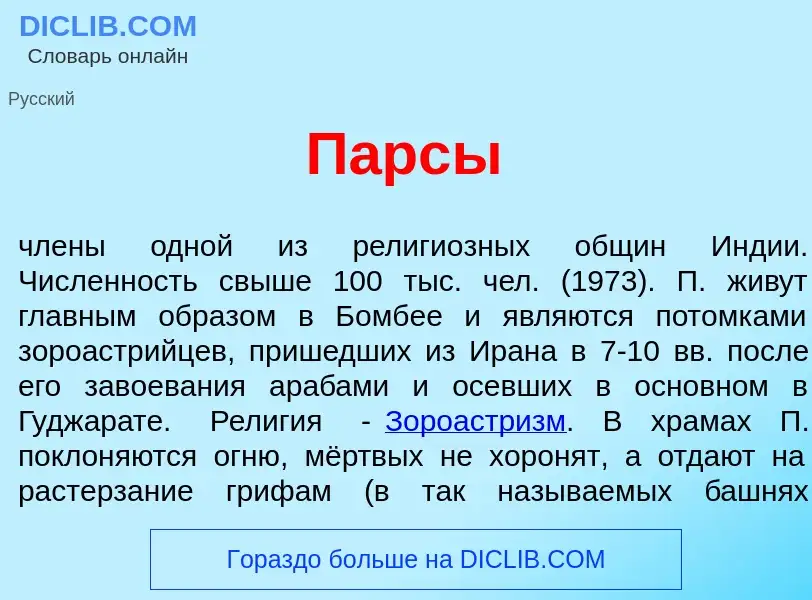 DICLIB.COM
Словарь онлайн

Русский

Парсы

члены одной из религиозных общин Индии. Численность свыше 100 тыс. чел. (1973). П. живут главным образом в Бомбее и являются потомками зороастрийцев, пришедших из Ирана в 7-10 вв. после его завоевания арабами и осевших в основном в Гуджарате. Религия - Зороастризм. В храмах П. поклоняются огню, мёртвых не хоронят, а отдают на растерзание грифам (в так называемых башнях

Гораздо больше на DICLIB.COM